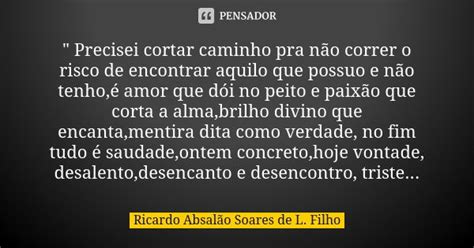 PENSADOR

" Precisei cortar caminho pra não correr o risco de encontrar aquilo que possuo e não tenho,é amor que dói no peito e paixão que corta a alma,brilho divino que encanta,mentira dita como verdade, no fim tudo é saudade,ontem concreto,hoje vontade, desalento,desencanto e desencontro, triste...

Ricardo Absalão Soares de L. Filho